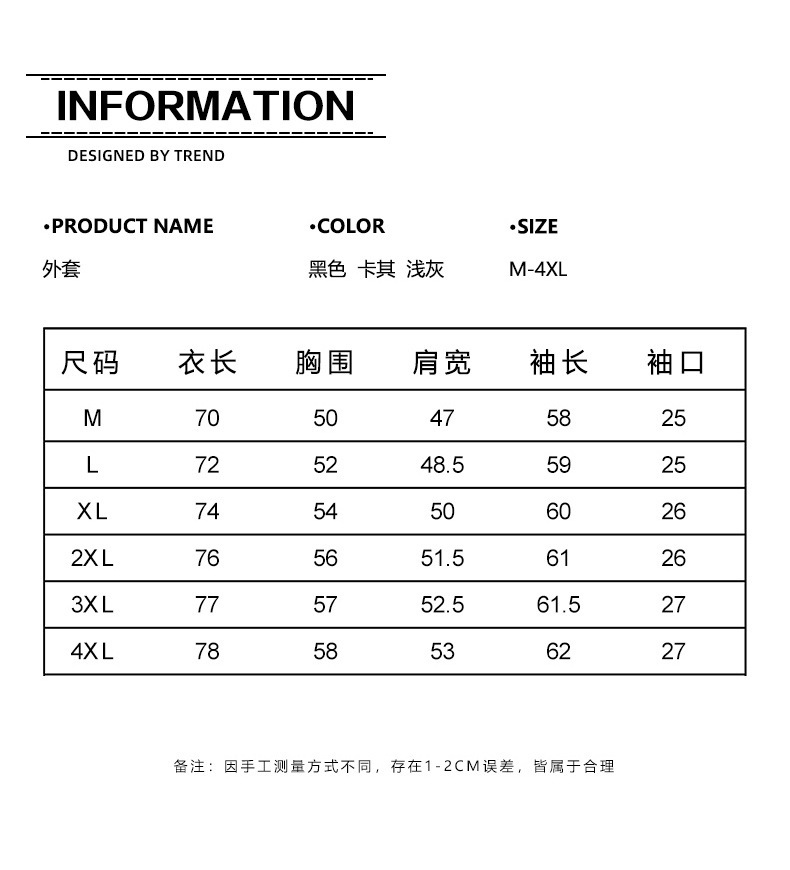 INFORMATION

DESIGNED BY TREND

•PRODUCT NAME
外套

•COLOR
黑色 卡其 浅灰

•SIZE
M-4XL

| 尺码 | 衣长 | 胸围 | 肩宽 | 袖长 | 袖口 |
|---|---|---|---|---|---|
| M | 70 | 50 | 47 | 58 | 25 |
| L | 72 | 52 | 48.5 | 59 | 25 |
| XL | 74 | 54 | 50 | 60 | 26 |
| 2XL | 76 | 56 | 51.5 | 61 | 26 |
| 3XL | 77 | 57 | 52.5 | 61.5 | 27 |
| 4XL | 78 | 58 | 53 | 62 | 27 |

备注：因手工测量方式不同，存在1-2CM误差，皆属于合理